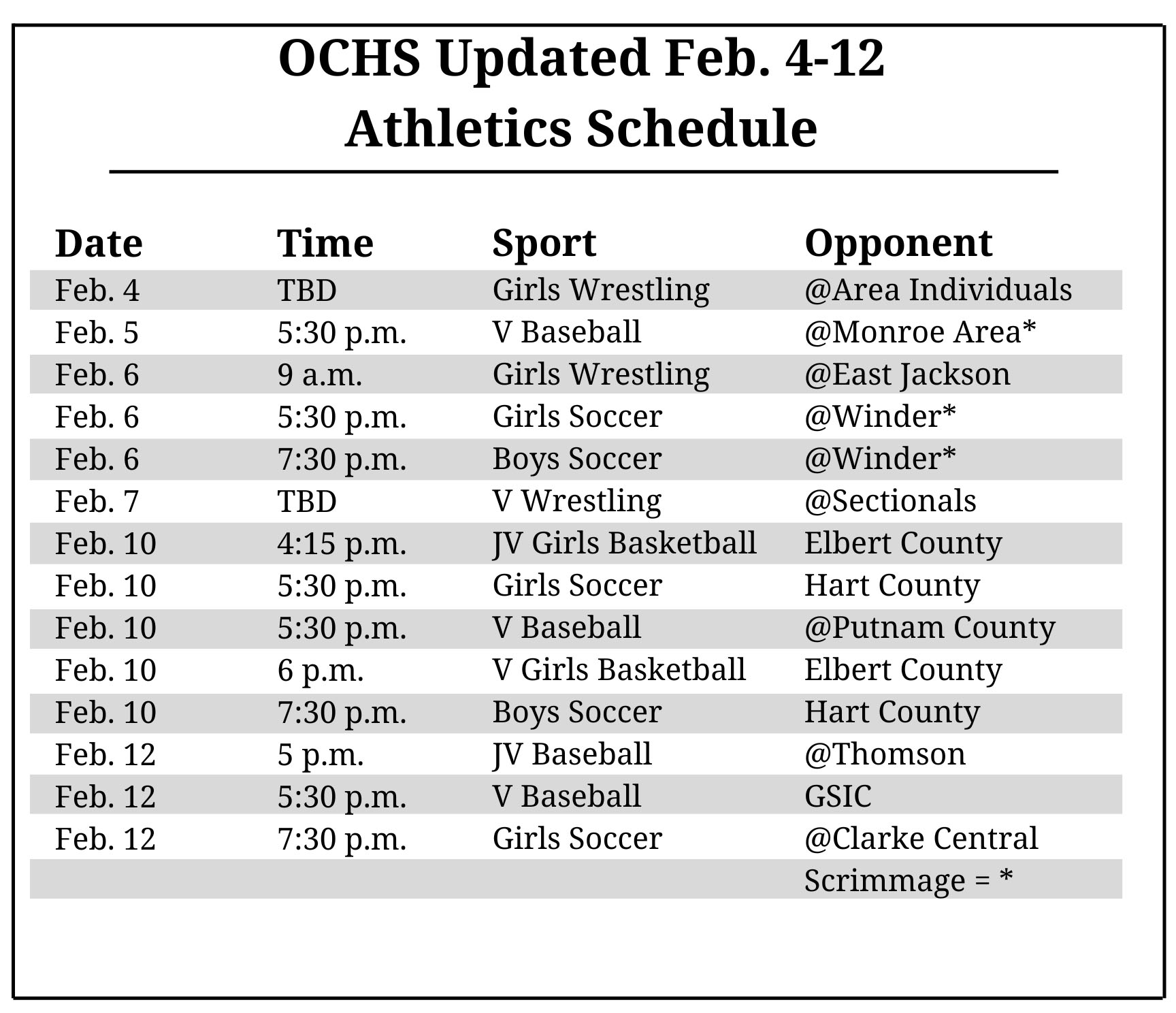 OCHS Updated Feb. 4-12
Athletics Schedule

| Date | Time | Sport | Opponent |
|---|---|---|---|
| Feb. 4 | TBD | Girls Wrestling | @Area Individuals |
| Feb. 5 | 5:30 p.m. | V Baseball | @Monroe Area* |
| Feb. 6 | 9 a.m. | Girls Wrestling | @East Jackson |
| Feb. 6 | 5:30 p.m. | Girls Soccer | @Winder* |
| Feb. 6 | 7:30 p.m. | Boys Soccer | @Winder* |
| Feb. 7 | TBD | V Wrestling | @Sectionals |
| Feb. 10 | 4:15 p.m. | JV Girls Basketball | Elbert County |
| Feb. 10 | 5:30 p.m. | Girls Soccer | Hart County |
| Feb. 10 | 5:30 p.m. | V Baseball | @Putnam County |
| Feb. 10 | 6 p.m. | V Girls Basketball | Elbert County |
| Feb. 10 | 7:30 p.m. | Boys Soccer | Hart County |
| Feb. 12 | 5 p.m. | JV Baseball | @Thomson |
| Feb. 12 | 5:30 p.m. | V Baseball | GSIC |
| Feb. 12 | 7:30 p.m. | Girls Soccer | @Clarke Central |
| | | | Scrimmage = * |